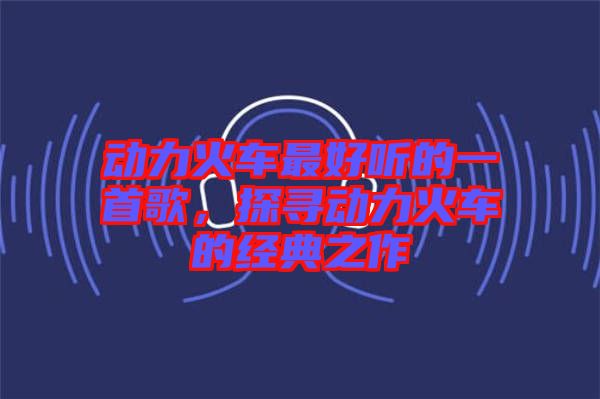 动力火车最好听的一首歌，探寻动力火车的经典之作